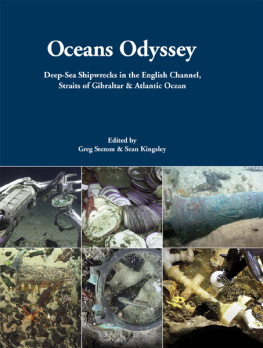 Oceans Odyssey

Deep-Sea Shipwrecks in the English Channel, Straits of Gibraltar & Atlantic Ocean

Edited by
Greg Stemm & Sean Kingsley